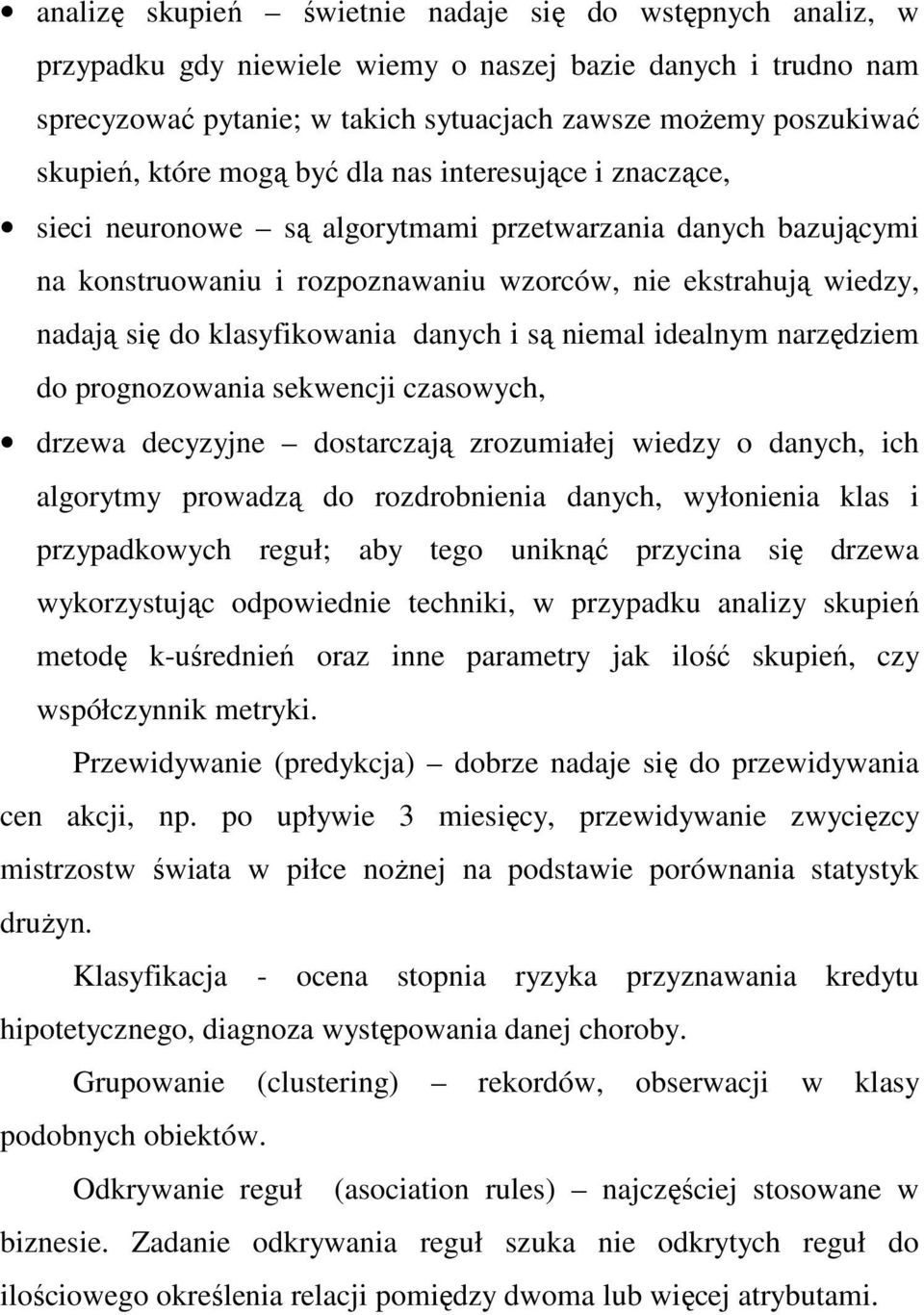 • analizę skupień – świetnie nadaje się do wstępnych analiz, w przypadku gdy niewiele wiemy o naszej bazie danych i trudno nam sprecyzować pytanie; w takich sytuacjach zawsze możemy poszukiwać skupień, które mogą być dla nas interesujące i znaczące,

• sieci neuronowe – są algorytmami przetwarzania danych bazującymi na konstruowaniu i rozpoznawaniu wzorców, nie ekstrahują wiedzy, nadają się do klasyfikowania danych i są niemal idealnym narzędziem do prognozowania sekwencji czasowych,

• drzewa decyzyjne – dostarczają zrozumiałej wiedzy o danych, ich algorytmy prowadzą do rozdrobnienia danych, wyłonienia klas i przypadkowych reguł; aby tego uniknąć przycina się drzewa wykorzystując odpowiednie techniki, w przypadku analizy skupień metodę k-uśrednień oraz inne parametry jak ilość skupień, czy współczynnik metryki.

Przewidywanie (predykcja) – dobrze nadaje się do przewidywania cen akcji, np. po upływie 3 miesięcy, przewidywanie zwycięzcy mistrzostw świata w piłce nożnej na podstawie porównania statystyk drużyn.

Klasyfikacja - ocena stopnia ryzyka przyznawania kredytu hipotetycznego, diagnoza występowania danej choroby.

Grupowanie (clustering) – rekordów, obserwacji w klasy podobnych obiektów.

Odkrywanie reguł (asociation rules) – najczęściej stosowane w biznesie. Zadanie odkrywania reguł szuka nie odkrytych reguł do ilościowego określenia relacji pomiędzy dwoma lub więcej atrybutami.